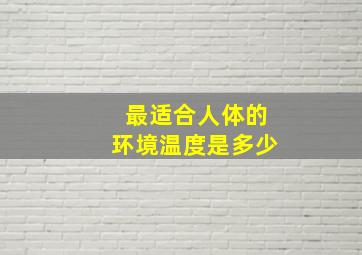 最适合人体的
环境温度是多少